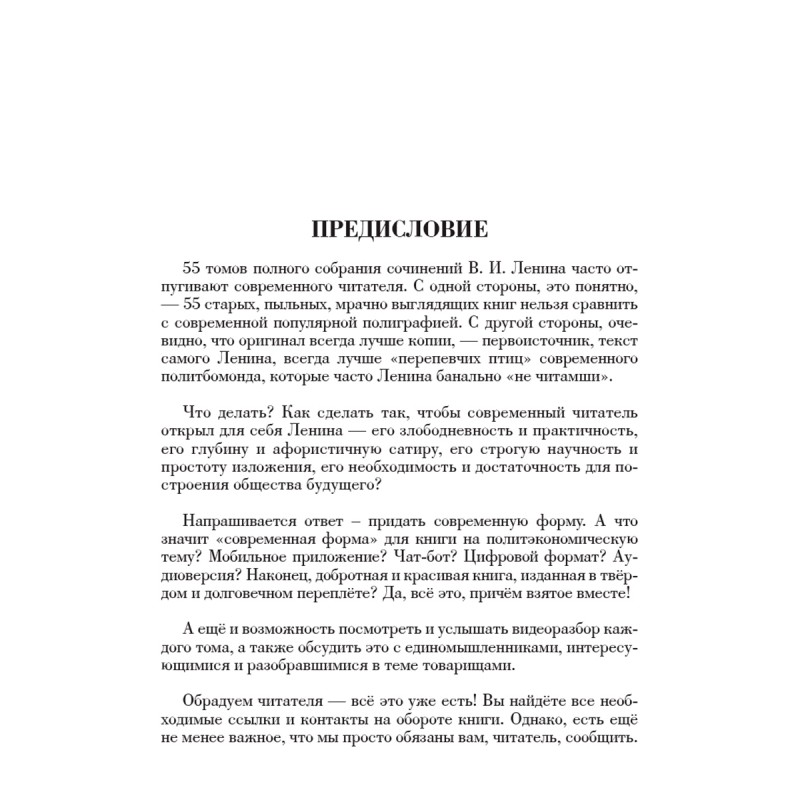 ПРЕДИСЛОВИЕ

55 томов полного собрания сочинений В. И. Ленина часто отпугивают современного читателя. С одной стороны, это понятно, — 55 старых, пыльных, мрачно выглядящих книг нельзя сравнить с современной популярной полиграфией. С другой стороны, очевидно, что оригинал всегда лучше копии, — первоисточник, текст самого Ленина, всегда лучше «перепевчих птиц» современного политбомонда, которые часто Ленина банально «не читамши».

Что делать? Как сделать так, чтобы современный читатель открыл для себя Ленина — его злободневность и практичность, его глубину и афористичную сатиру, его строгую научность и простоту изложения, его необходимость и достаточность для построения общества будущего?

Напрашивается ответ – придать современную форму. А что значит «современная форма» для книги на политэкономическую тему? Мобильное приложение? Чат-бот? Цифровой формат? Аудиоверсия? Наконец, добротная и красивая книга, изданная в твёрдом и долговечном переплёте? Да, всё это, причём взятое вместе!

А ещё и возможность посмотреть и услышать видеоразбор каждого тома, а также обсудить это с единомышленниками, интересующимися и разобравшимися в теме товарищами.

Обрадуем читателя — всё это уже есть! Вы найдёте все необходимые ссылки и контакты на обороте книги. Однако, есть ещё не менее важное, что мы просто обязаны вам, читатель, сообщить.